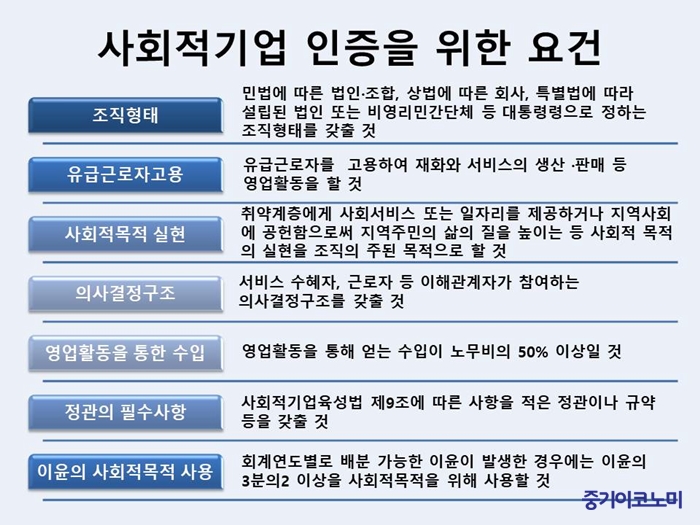 사회적기업 인증을 위한 요건

조직형태

민법에 따른 법인·조합, 상법에 따른 회사, 특별법에 따라 설립된 법인 또는 비영리민간단체 등 대통령령으로 정하는 조직형태를 갖출 것

유급근로자고용

유급근로자를 고용하여 재화와 서비스의 생산 ·판매 등 영업활동을 할 것

사회적목적 실현

취약계층에게 사회서비스 또는 일자리를 제공하거나 지역사회에 공헌함으로써 지역주민의 삶의 질을 높이는 등 사회적 목적의 실현을 조직의 주된 목적으로 할 것

의사결정구조

서비스 수혜자, 근로자 등 이해관계자가 참여하는 의사결정구조를 갖출 것

영업활동을 통한 수입

영업활동을 통해 얻는 수입이 노무비의 50% 이상일 것

정관의 필수사항

사회적기업육성법 제9조에 따른 사항을 적은 정관이나 규약 등을 갖출 것

이윤의 사회적목적 사용

회계연도별로 배분 가능한 이윤이 발생한 경우에는 이윤의 3분의2 이상을 사회적목적을 위해 사용할 것

중기이코노미